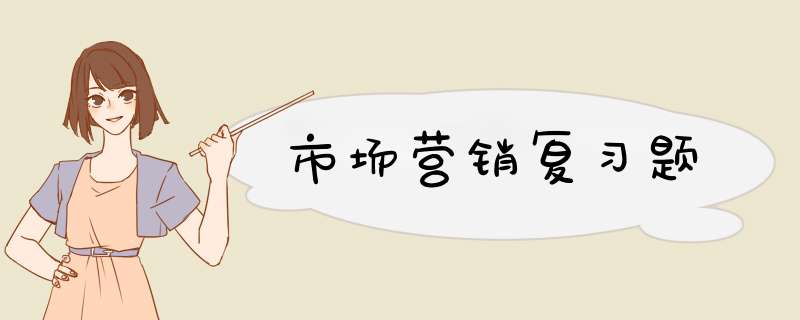 市场营销复习题